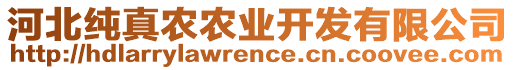 河北纯真农农业开发有限公司
http://hdlarrylawrence.cn.coovee.com